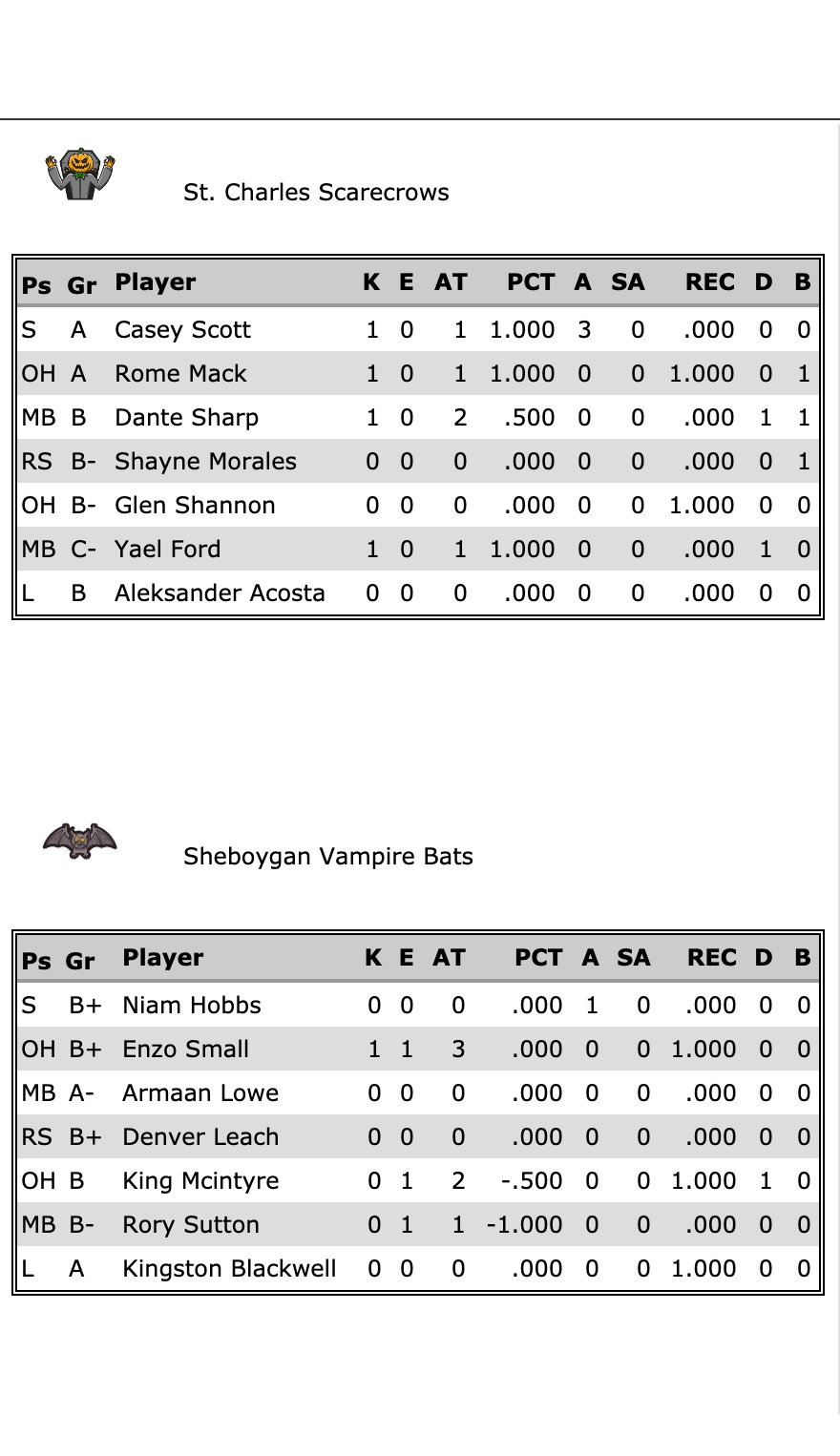 St. Charles Scarecrows

| Ps | Gr | Player | K | E | AT | PCT | A | SA | REC | D | B |
|---|---|---|---|---|---|---|---|---|---|---|---|
| S | A | Casey Scott | 1 | 0 | 1 | 1.000 | 3 | 0 | .000 | 0 | 0 |
| OH | A | Rome Mack | 1 | 0 | 1 | 1.000 | 0 | 0 | 1.000 | 0 | 1 |
| MB | B | Dante Sharp | 1 | 0 | 2 | .500 | 0 | 0 | .000 | 1 | 1 |
| RS | B- | Shayne Morales | 0 | 0 | 0 | .000 | 0 | 0 | .000 | 0 | 1 |
| OH | B- | Glen Shannon | 0 | 0 | 0 | .000 | 0 | 0 | 1.000 | 0 | 0 |
| MB | C- | Yael Ford | 1 | 0 | 1 | 1.000 | 0 | 0 | .000 | 1 | 0 |
| L | B | Aleksander Acosta | 0 | 0 | 0 | .000 | 0 | 0 | .000 | 0 | 0 |

Sheboygan Vampire Bats

| Ps | Gr | Player | K | E | AT | PCT | A | SA | REC | D | B |
|---|---|---|---|---|---|---|---|---|---|---|---|
| S | B+ | Niam Hobbs | 0 | 0 | 0 | .000 | 1 | 0 | .000 | 0 | 0 |
| OH | B+ | Enzo Small | 1 | 1 | 3 | .000 | 0 | 0 | 1.000 | 0 | 0 |
| MB | A- | Armaan Lowe | 0 | 0 | 0 | .000 | 0 | 0 | .000 | 0 | 0 |
| RS | B+ | Denver Leach | 0 | 0 | 0 | .000 | 0 | 0 | .000 | 0 | 0 |
| OH | B | King Mcintyre | 0 | 1 | 2 | -.500 | 0 | 0 | 1.000 | 1 | 0 |
| MB | B- | Rory Sutton | 0 | 1 | 1 | -1.000 | 0 | 0 | .000 | 0 | 0 |
| L | A | Kingston Blackwell | 0 | 0 | 0 | .000 | 0 | 0 | 1.000 | 0 | 0 |